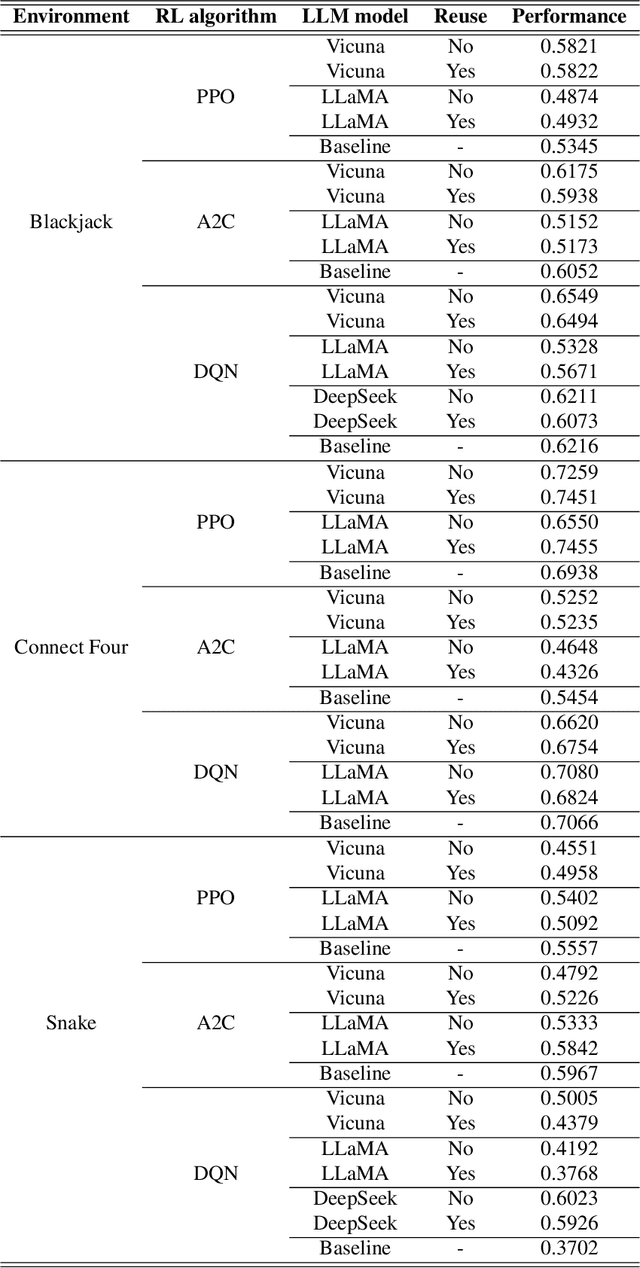 | Environment | RL algorithm | LLM model | Reuse | Performance |
|---|---|---|---|---|
| Blackjack | PPO | Vicuna | No | 0.5821 |
| | | Vicuna | Yes | 0.5822 |
| | | LLaMA | No | 0.4874 |
| | | LLaMA | Yes | 0.4932 |
| | | Baseline | - | 0.5345 |
| | A2C | Vicuna | No | 0.6175 |
| | | Vicuna | Yes | 0.5938 |
| | | LLaMA | No | 0.5152 |
| | | LLaMA | Yes | 0.5173 |
| | | Baseline | - | 0.6052 |
| | DQN | Vicuna | No | 0.6549 |
| | | Vicuna | Yes | 0.6494 |
| | | LLaMA | No | 0.5328 |
| | | LLaMA | Yes | 0.5671 |
| | | DeepSeek | No | 0.6211 |
| | | DeepSeek | Yes | 0.6073 |
| | | Baseline | - | 0.6216 |
| Connect Four | PPO | Vicuna | No | 0.7259 |
| | | Vicuna | Yes | 0.7451 |
| | | LLaMA | No | 0.6550 |
| | | LLaMA | Yes | 0.7455 |
| | | Baseline | - | 0.6938 |
| | A2C | Vicuna | No | 0.5252 |
| | | Vicuna | Yes | 0.5235 |
| | | LLaMA | No | 0.4648 |
| | | LLaMA | Yes | 0.4326 |
| | | Baseline | - | 0.5454 |
| | DQN | Vicuna | No | 0.6620 |
| | | Vicuna | Yes | 0.6754 |
| | | LLaMA | No | 0.7080 |
| | | LLaMA | Yes | 0.6824 |
| | | Baseline | - | 0.7066 |
| Snake | PPO | Vicuna | No | 0.4551 |
| | | Vicuna | Yes | 0.4958 |
| | | LLaMA | No | 0.5402 |
| | | LLaMA | Yes | 0.5092 |
| | | Baseline | - | 0.5557 |
| | A2C | Vicuna | No | 0.4792 |
| | | Vicuna | Yes | 0.5226 |
| | | LLaMA | No | 0.5333 |
| | | LLaMA | Yes | 0.5842 |
| | | Baseline | - | 0.5967 |
| | DQN | Vicuna | No | 0.5005 |
| | | Vicuna | Yes | 0.4379 |
| | | LLaMA | No | 0.4192 |
| | | LLaMA | Yes | 0.3768 |
| | | DeepSeek | No | 0.6023 |
| | | DeepSeek | Yes | 0.5926 |
| | | Baseline | - | 0.3702 |